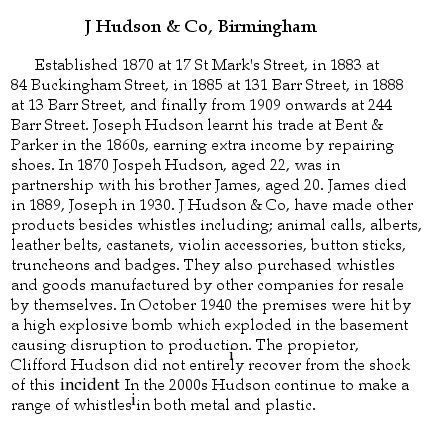 J Hudson & Co, Birmingham

Established 1870 at 17 St Mark's Street, in 1883 at 84 Buckingham Street, in 1885 at 131 Barr Street, in 1888 at 13 Barr Street, and finally from 1909 onwards at 244 Barr Street. Joseph Hudson learnt his trade at Bent & Parker in the 1860s, earning extra income by repairing shoes. In 1870 Jospeh Hudson, aged 22, was in partnership with his brother James, aged 20. James died in 1889, Joseph in 1930. J Hudson & Co, have made other products besides whistles including; animal calls, alberts, leather belts, castanets, violin accessories, button sticks, truncheons and badges. They also purchased whistles and goods manufactured by other companies for resale by themselves. In October 1940 the premises were hit by a high explosive bomb which exploded in the basement causing disruption to production. The propietor, Clifford Hudson did not entirely recover from the shock of this incident In the 2000s Hudson continue to make a range of whistles in both metal and plastic.